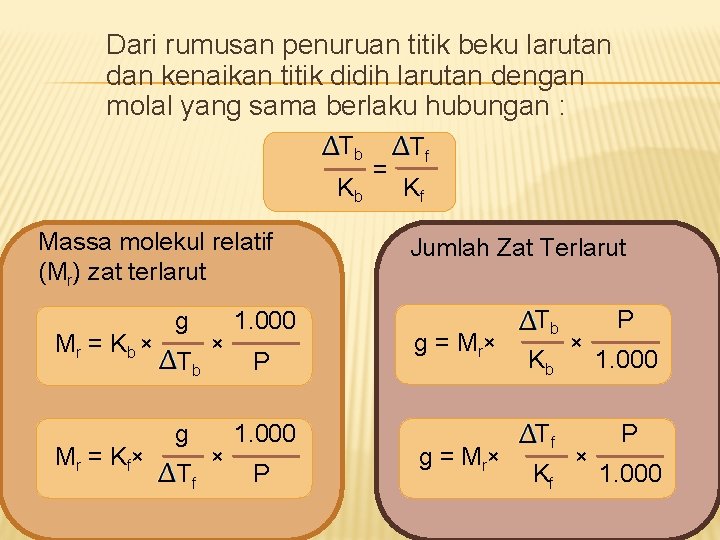 Dari rumusan penuruan titik beku larutan dan kenaikan titik didih larutan dengan molal yang sama berlaku hubungan :

$\frac{\Delta T_b}{K_b} = \frac{\Delta T_f}{K_f}$

Massa molekul relatif ($M_r$) zat terlarut

$M_r = K_b \times \frac{g}{\Delta T_b} \times \frac{1.000}{P}$

$M_r = K_f \times \frac{g}{\Delta T_f} \times \frac{1.000}{P}$

Jumlah Zat Terlarut

$g = M_r \times \frac{\Delta T_b}{K_b} \times \frac{P}{1.000}$

$g = M_r \times \frac{\Delta T_f}{K_f} \times \frac{P}{1.000}$